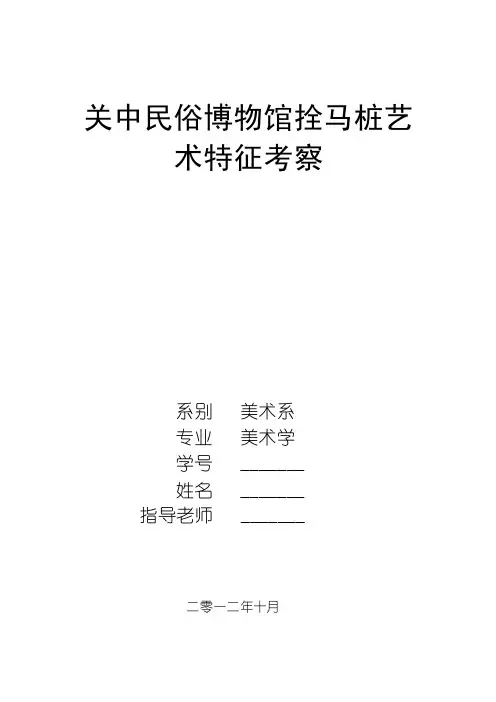 关中民俗博物馆拴马桩艺术特征考察

系别 美术系
专业 美术学
学号 ____
姓名 ____
指导老师 ____

二零一二年十月